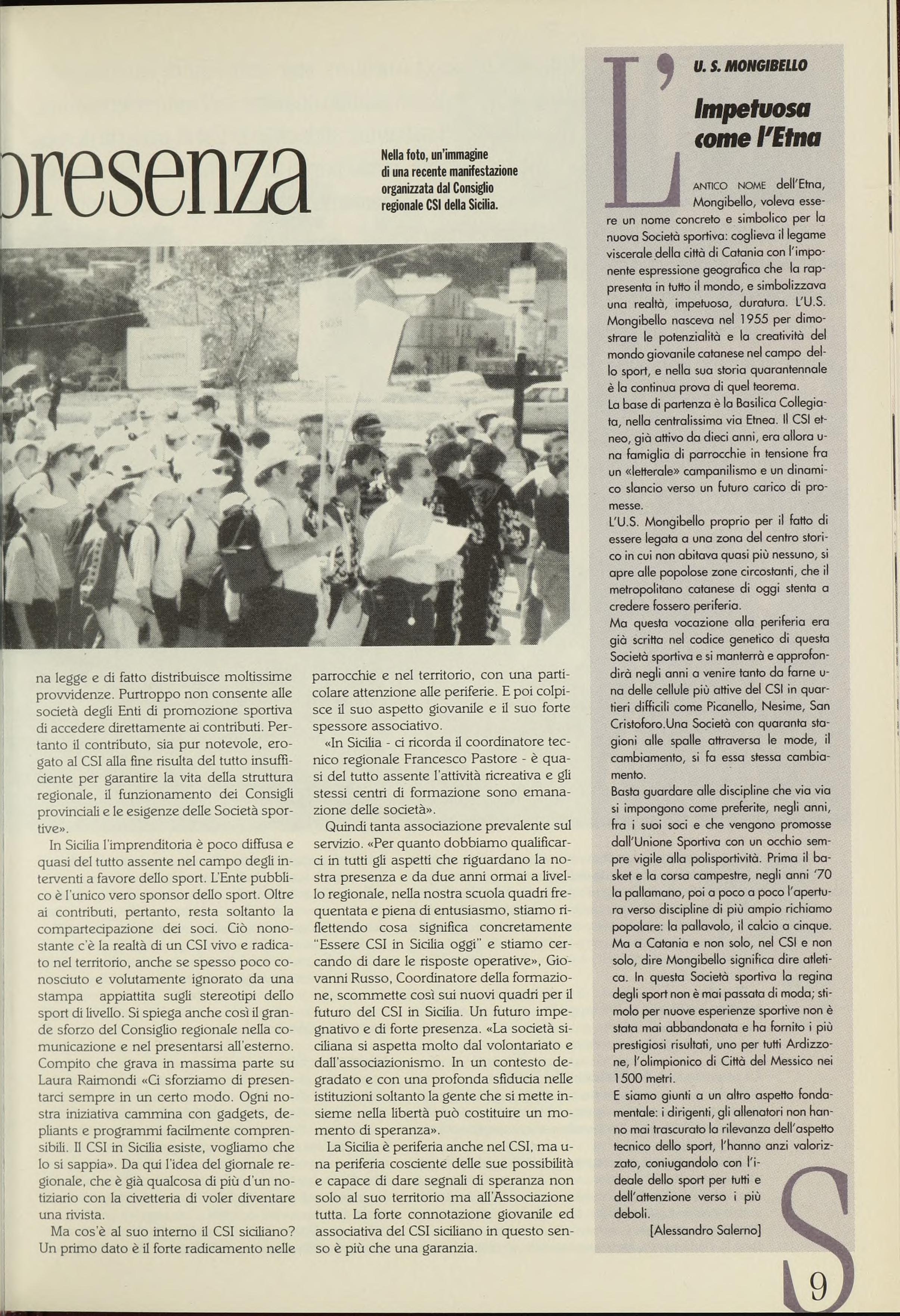 presenza

Nella foto, un'immagine di una recente manifestazione organizzata dal Consiglio regionale CSI della Sicilia.

na legge e di fatto distribuisce moltissime provvidenze. Purtroppo non consente alle società degli Enti di promozione sportiva di accedere direttamente ai contributi. Pertanto il contributo, sia pur notevole, erogato al CSI alla fine risulta del tutto insufficiente per garantire la vita della struttura regionale, il funzionamento dei Consigli provinciali e le esigenze delle Società sportive».

In Sicilia l'imprenditoria è poco diffusa e quasi del tutto assente nel campo degli interventi a favore dello sport. L'Ente pubblico è l'unico vero sponsor dello sport. Oltre ai contributi, pertanto, resta soltanto la compartecipazione dei soci. Ciò nonostante c'è la realtà di un CSI vivo e radicato nel territorio, anche se spesso poco conosciuto e volutamente ignorato da una stampa appiattita sugli stereotipi dello sport di livello. Si spiega anche così il grande sforzo del Consiglio regionale nella comunicazione e nel presentarsi all'esterno. Compito che grava in massima parte su Laura Raimondi «Ci sforziamo di presentarci sempre in un certo modo. Ogni nostra iniziativa cammina con gadgets, depliants e programmi facilmente comprensibili. Il CSI in Sicilia esiste, vogliamo che lo si sappia». Da qui l'idea del giornale regionale, che è già qualcosa di più d'un notiziario con la civetteria di voler diventare una rivista.

Ma cos'è al suo interno il CSI siciliano? Un primo dato è il forte radicamento nelle parrocchie e nel territorio, con una particolare attenzione alle periferie. E poi colpisce il suo aspetto giovanile e il suo forte spessore associativo.

«In Sicilia - ci ricorda il coordinatore tecnico regionale Francesco Pastore - è quasi del tutto assente l'attività ricreativa e gli stessi centri di formazione sono emanazione delle società».

Quindi tanta associazione prevalente sul servizio. «Per quanto dobbiamo qualificarci in tutti gli aspetti che riguardano la nostra presenza e da due anni ormai a livello regionale, nella nostra scuola quadri frequentata e piena di entusiasmo, stiamo riflettendo cosa significa concretamente "Essere CSI in Sicilia oggi" e stiamo cercando di dare le risposte operative», Giovanni Russo, Coordinatore della formazione, scommette così sui nuovi quadri per il futuro del CSI in Sicilia. Un futuro impegnativo e di forte presenza. «La società siciliana si aspetta molto dal volontariato e dall'associazionismo. In un contesto degradato e con una profonda sfiducia nelle istituzioni soltanto la gente che si mette insieme nella libertà può costituire un momento di speranza».

La Sicilia è periferia anche nel CSI, ma una periferia cosciente delle sue possibilità e capace di dare segnali di speranza non solo al suo territorio ma all'Associazione tutta. La forte connotazione giovanile ed associativa del CSI siciliano in questo senso è più che una garanzia.

U. S. MONGIBELLO

Impetuosa come l'Etna

L'ANTICO NOME dell'Etna, Mongibello, voleva essere un nome concreto e simbolico per la nuova Società sportiva: coglieva il legame viscerale della città di Catania con l'imponente espressione geografica che la rappresenta in tutto il mondo, e simbolizzava una realtà, impetuosa, duratura. L'U.S. Mongibello nasceva nel 1955 per dimostrare le potenzialità e la creatività del mondo giovanile catanese nel campo dello sport, e nella sua storia quarantennale è la continua prova di quel teorema.
La base di partenza è la Basilica Collegiata, nella centralissima via Etnea. Il CSI etneo, già attivo da dieci anni, era allora una famiglia di parrocchie in tensione fra un «letterale» campanilismo e un dinamico slancio verso un futuro carico di promesse.
L'U.S. Mongibello proprio per il fatto di essere legata a una zona del centro storico in cui non abitava quasi più nessuno, si apre alle popolose zone circostanti, che il metropolitano catanese di oggi stenta a credere fossero periferia.
Ma questa vocazione alla periferia era già scritta nel codice genetico di questa Società sportiva e si manterrà e approfondirà negli anni a venire tanto da farne una delle cellule più attive del CSI in quartieri difficili come Picanello, Nesime, San Cristoforo.Una Società con quaranta stagioni alle spalle attraversa le mode, il cambiamento, si fa essa stessa cambiamento.
Basta guardare alle discipline che via via si impongono come preferite, negli anni, fra i suoi soci e che vengono promosse dall'Unione Sportiva con un occhio sempre vigile alla polisportività. Prima il basket e la corsa campestre, negli anni '70 la pallamano, poi a poco a poco l'apertura verso discipline di più ampio richiamo popolare: la pallavolo, il calcio a cinque. Ma a Catania e non solo, nel CSI e non solo, dire Mongibello significa dire atletica. In questa Società sportiva la regina degli sport non è mai passata di moda; stimolo per nuove esperienze sportive non è stata mai abbandonata e ha fornito i più prestigiosi risultati, uno per tutti Ardizzone, l'olimpionico di Città del Messico nei 1500 metri.
E siamo giunti a un altro aspetto fondamentale: i dirigenti, gli allenatori non hanno mai trascurato la rilevanza dell'aspetto tecnico dello sport, l'hanno anzi valorizzato, coniugandolo con l'ideale dello sport per tutti e dell'attenzione verso i più deboli.
[Alessandro Salerno]

S

9